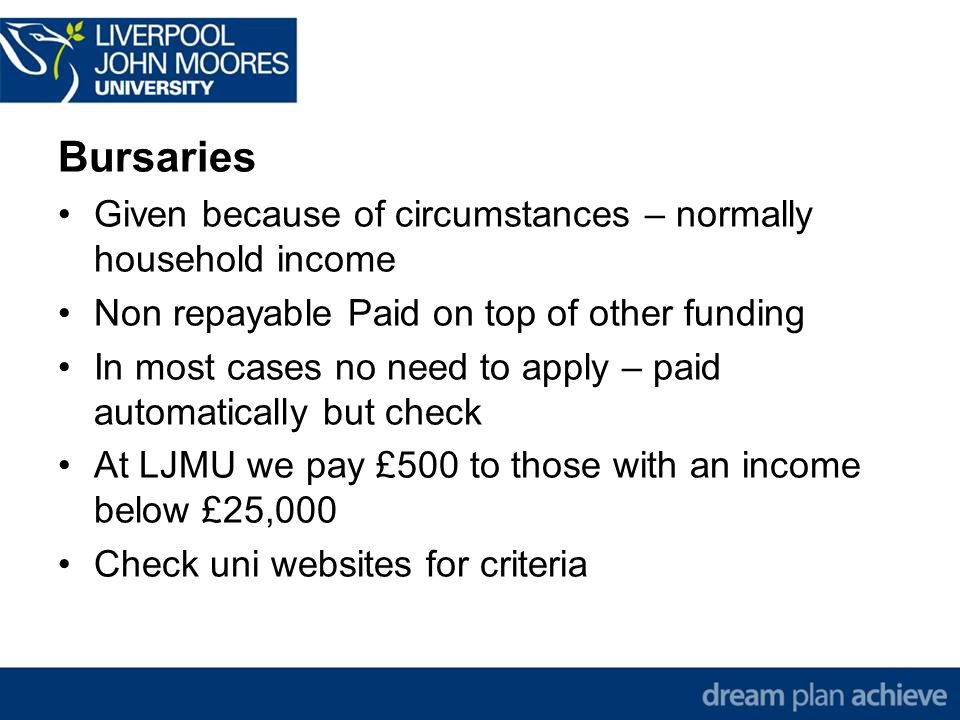 LIVERPOOL JOHN MOORES UNIVERSITY

Bursaries

• Given because of circumstances – normally household income
• Non repayable Paid on top of other funding
• In most cases no need to apply – paid automatically but check
• At LJMU we pay £500 to those with an income below £25,000
• Check uni websites for criteria

dream plan achieve